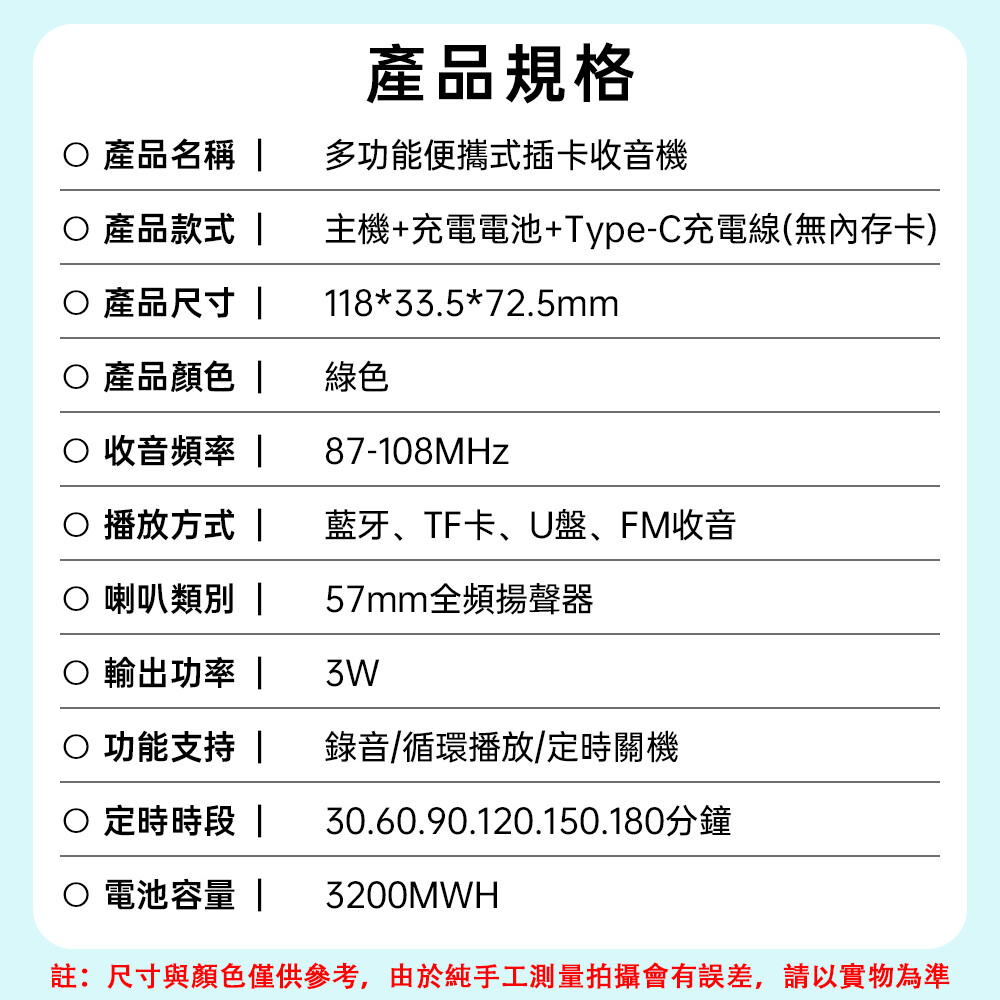 產品規格

○ 產品名稱 | 多功能便攜式插卡收音機

○ 產品款式 | 主機+充電電池+Type-C充電線(無內存卡)

○ 產品尺寸 | 118*33.5*72.5mm

○ 產品顏色 | 綠色

○ 收音頻率 | 87-108MHz

○ 播放方式 | 藍牙、TF卡、U盤、FM收音

○ 喇叭類別 | 57mm全頻揚聲器

○ 輸出功率 | 3W

○ 功能支持 | 錄音/循環播放/定時關機

○ 定時時段 | 30.60.90.120.150.180分鐘

○ 電池容量 | 3200MWH

註：尺寸與顏色僅供參考，由於純手工測量拍攝會有誤差，請以實物為準